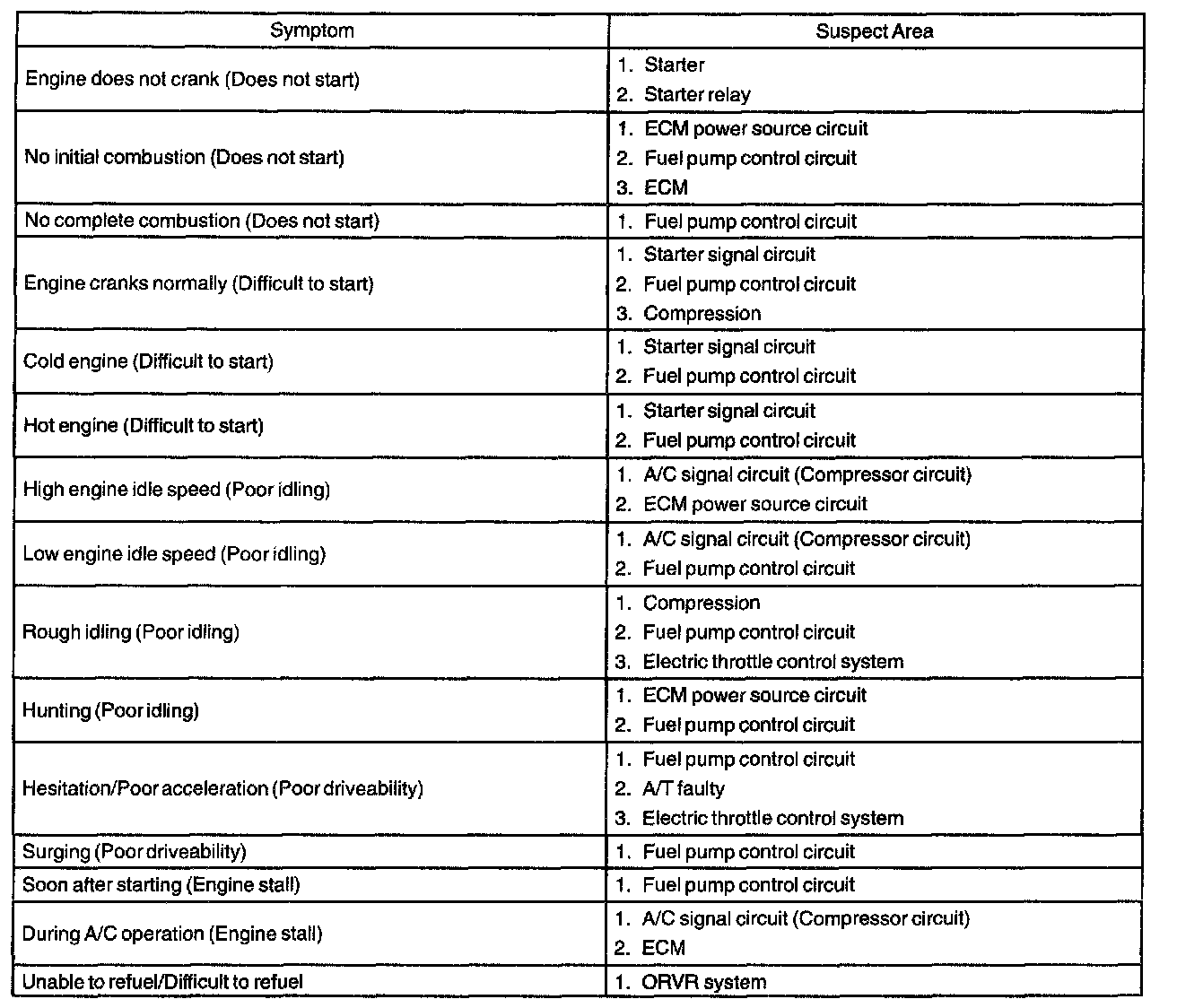 | Symptom | Suspect Area |
|---|---|
| Engine does not crank (Does not start) | 1. Starter<br>2. Starter relay |
| No initial combustion (Does not start) | 1. ECM power source circuit<br>2. Fuel pump control circuit<br>3. ECM |
| No complete combustion (Does not start) | 1. Fuel pump control circuit |
| Engine cranks normally (Difficult to start) | 1. Starter signal circuit<br>2. Fuel pump control circuit<br>3. Compression |
| Cold engine (Difficult to start) | 1. Starter signal circuit<br>2. Fuel pump control circuit |
| Hot engine (Difficult to start) | 1. Starter signal circuit<br>2. Fuel pump control circuit |
| High engine idle speed (Poor idling) | 1. A/C signal circuit (Compressor circuit)<br>2. ECM power source circuit |
| Low engine idle speed (Poor idling) | 1. A/C signal circuit (Compressor circuit)<br>2. Fuel pump control circuit |
| Rough idling (Poor idling) | 1. Compression<br>2. Fuel pump control circuit<br>3. Electric throttle control system |
| Hunting (Poor idling) | 1. ECM power source circuit<br>2. Fuel pump control circuit |
| Hesitation/Poor acceleration (Poor driveability) | 1. Fuel pump control circuit<br>2. A/T faulty<br>3. Electric throttle control system |
| Surging (Poor driveability) | 1. Fuel pump control circuit |
| Soon after starting (Engine stall) | 1. Fuel pump control circuit |
| During A/C operation (Engine stall) | 1. A/C signal circuit (Compressor circuit)<br>2. ECM |
| Unable to refuel/Difficult to refuel | 1. ORVR system |